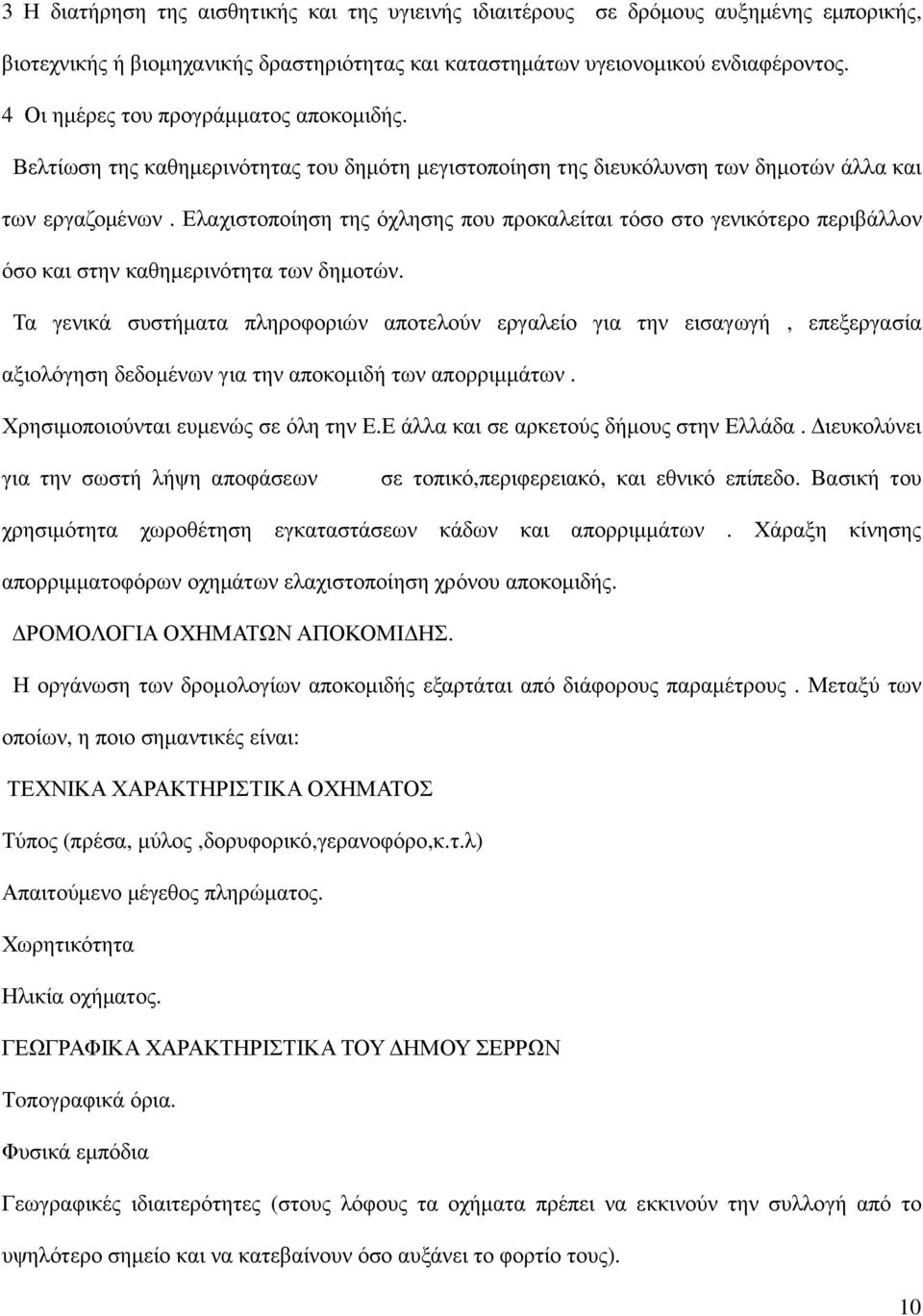 3 Η διατήρηση της αισθητικής και της υγιεινής ιδιαιτέρους σε δρόμους αυξημένης εμπορικής, βιοτεχνικής ή βιομηχανικής δραστηριότητας και καταστημάτων υγειονομικού ενδιαφέροντος.

4 Οι ημέρες του προγράμματος αποκομιδής.

Βελτίωση της καθημερινότητας του δημότη μεγιστοποίηση της διευκόλυνση των δημοτών άλλα και των εργαζομένων . Ελαχιστοποίηση της όχλησης που προκαλείται τόσο στο γενικότερο περιβάλλον όσο και στην καθημερινότητα των δημοτών.

Τα γενικά συστήματα πληροφοριών αποτελούν εργαλείο για την εισαγωγή , επεξεργασία αξιολόγηση δεδομένων για την αποκομιδή των απορριμμάτων .

Χρησιμοποιούνται ευμενώς σε όλη την Ε.Ε άλλα και σε αρκετούς δήμους στην Ελλάδα . Διευκολύνει για την σωστή λήψη αποφάσεων σε τοπικό,περιφερειακό, και εθνικό επίπεδο. Βασική του χρησιμότητα χωροθέτηση εγκαταστάσεων κάδων και απορριμμάτων . Χάραξη κίνησης απορριμματοφόρων οχημάτων ελαχιστοποίηση χρόνου αποκομιδής.

ΔΡΟΜΟΛΟΓΙΑ ΟΧΗΜΑΤΩΝ ΑΠΟΚΟΜΙΔΗΣ.

Η οργάνωση των δρομολογίων αποκομιδής εξαρτάται από διάφορους παραμέτρους . Μεταξύ των οποίων, η ποιο σημαντικές είναι:

ΤΕΧΝΙΚΑ ΧΑΡΑΚΤΗΡΙΣΤΙΚΑ ΟΧΗΜΑΤΟΣ

Τύπος (πρέσα, μύλος ,δορυφορικό,γερανοφόρο,κ.τ.λ)

Απαιτούμενο μέγεθος πληρώματος.

Χωρητικότητα

Ηλικία οχήματος.

ΓΕΩΓΡΑΦΙΚΑ ΧΑΡΑΚΤΗΡΙΣΤΙΚΑ ΤΟΥ ΔΗΜΟΥ ΣΕΡΡΩΝ

Τοπογραφικά όρια.

Φυσικά εμπόδια

Γεωγραφικές ιδιαιτερότητες (στους λόφους τα οχήματα πρέπει να εκκινούν την συλλογή από το υψηλότερο σημείο και να κατεβαίνουν όσο αυξάνει το φορτίο τους).

10